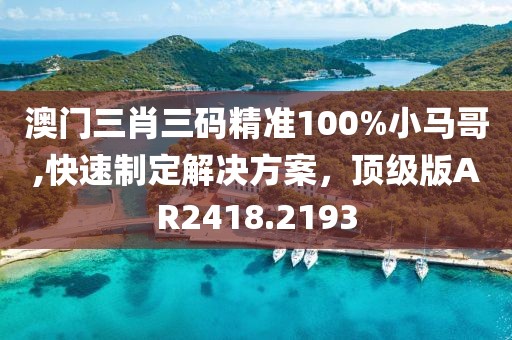 澳门三肖三码精准100%小马哥,快速制定解决方案，顶级版AR2418.2193